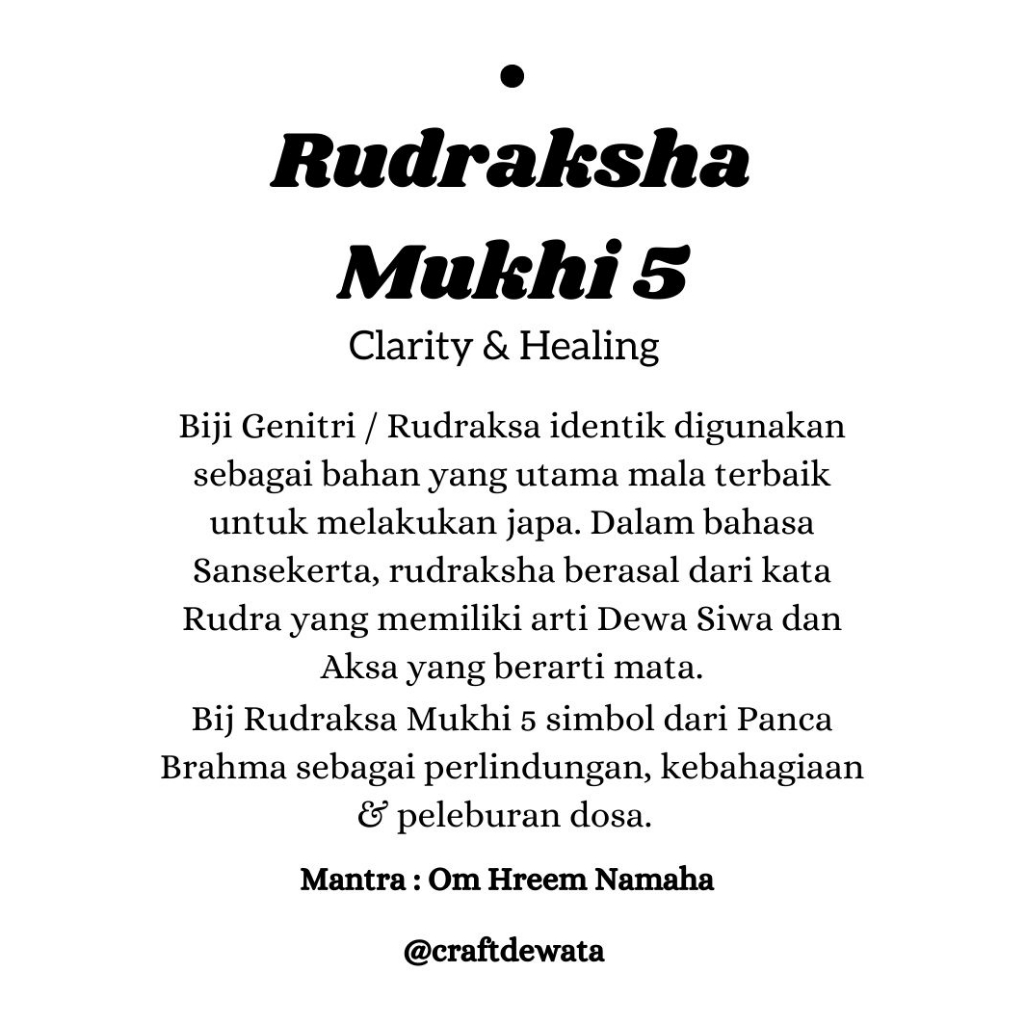 Rudraksha Mukhi 5

Clarity & Healing

Biji Genitri / Rudraksa identik digunakan sebagai bahan yang utama mala terbaik untuk melakukan japa. Dalam bahasa Sansekerta, rudraksha berasal dari kata Rudra yang memiliki arti Dewa Siwa dan Aksa yang berarti mata.
Bij Rudraksa Mukhi 5 simbol dari Panca Brahma sebagai perlindungan, kebahagiaan & peleburan dosa.

Mantra : Om Hreem Namaha

@craftdewata